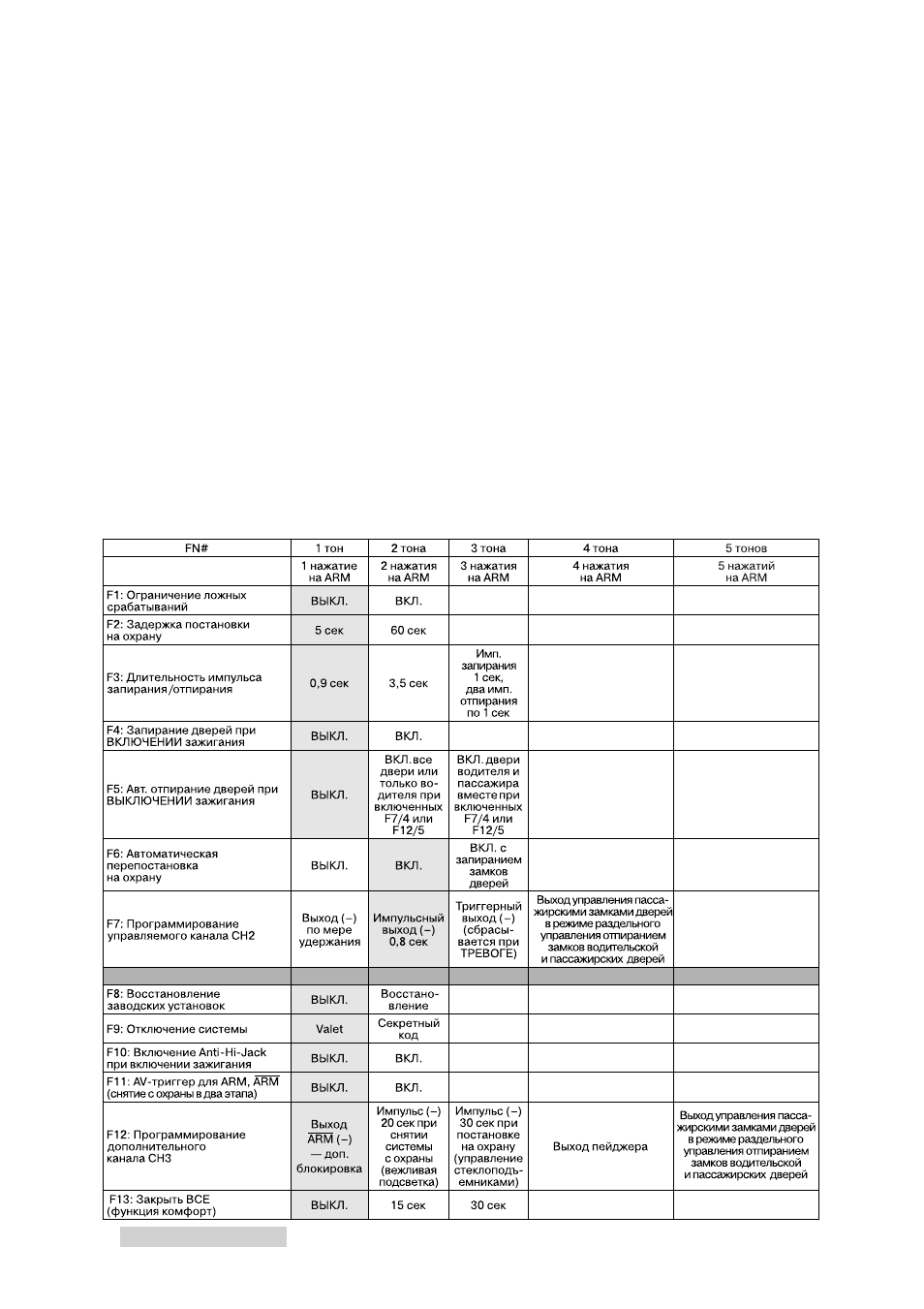 | FN# | 1 тон | 2 тона | 3 тона | 4 тона | 5 тонов |
|---|---|---|---|---|---|
|  | 1 нажатие на ARM | 2 нажатия на ARM | 3 нажатия на ARM | 4 нажатия на ARM | 5 нажатий на ARM |
| F1: Ограничение ложных срабатываний | ВЫКЛ. | ВКЛ. |  |  |  |
| F2: Задержка постановки на охрану | 5 сек | 60 сек |  |  |  |
| F3: Длительность импульса запирания/отпирания | 0,9 сек | 3,5 сек | Имп. запирания 1 сек, два имп. отпирания по 1 сек |  |  |
| F4: Запирание дверей при ВКЛЮЧЕНИИ зажигания | ВЫКЛ. | ВКЛ. |  |  |  |
| F5: Авт. отпирание дверей при ВЫКЛЮЧЕНИИ зажигания | ВЫКЛ. | ВКЛ. все двери или только водителя при включенных F7/4 или F12/5 | ВКЛ. двери водителя и пассажира вместе при включенных F7/4 или F12/5 |  |  |
| F6: Автоматическая перепостановка на охрану | ВЫКЛ. | ВКЛ. | ВКЛ. с запиранием замков дверей |  |  |
| F7: Программирование управляемого канала CH2 | Выход (–) по мере удержания | Импульсный выход (–) 0,8 сек | Триггерный выход (–) (сбрасывается при ТРЕВОГЕ) | Выход управления пассажирскими замками дверей в режиме раздельного управления отпиранием замков водительской и пассажирских дверей |  |
|  |  |  |  |  |  |
| F8: Восстановление заводских установок | ВЫКЛ. | Восстановление |  |  |  |
| F9: Отключение системы | Valet | Секретный код |  |  |  |
| F10: Включение Anti-Hi-Jack при включении зажигания | ВЫКЛ. | ВКЛ. |  |  |  |
| F11: AV-триггер для ARM, $\overline{ARM}$ (снятие с охраны в два этапа) | ВЫКЛ. | ВКЛ. |  |  |  |
| F12: Программирование дополнительного канала CH3 | Выход $\overline{ARM}$ (–) — доп. блокировка | Импульс (–) 20 сек при снятии системы с охраны (вежливая подсветка) | Импульс (–) 30 сек при постановке на охрану (управление стеклоподъемниками) | Выход пейджера | Выход управления пассажирскими замками дверей в режиме раздельного управления отпиранием замков водительской и пассажирских дверей |
| F13: Закрыть ВСЕ (функция комфорт) | ВЫКЛ. | 15 сек | 30 сек |  |  |